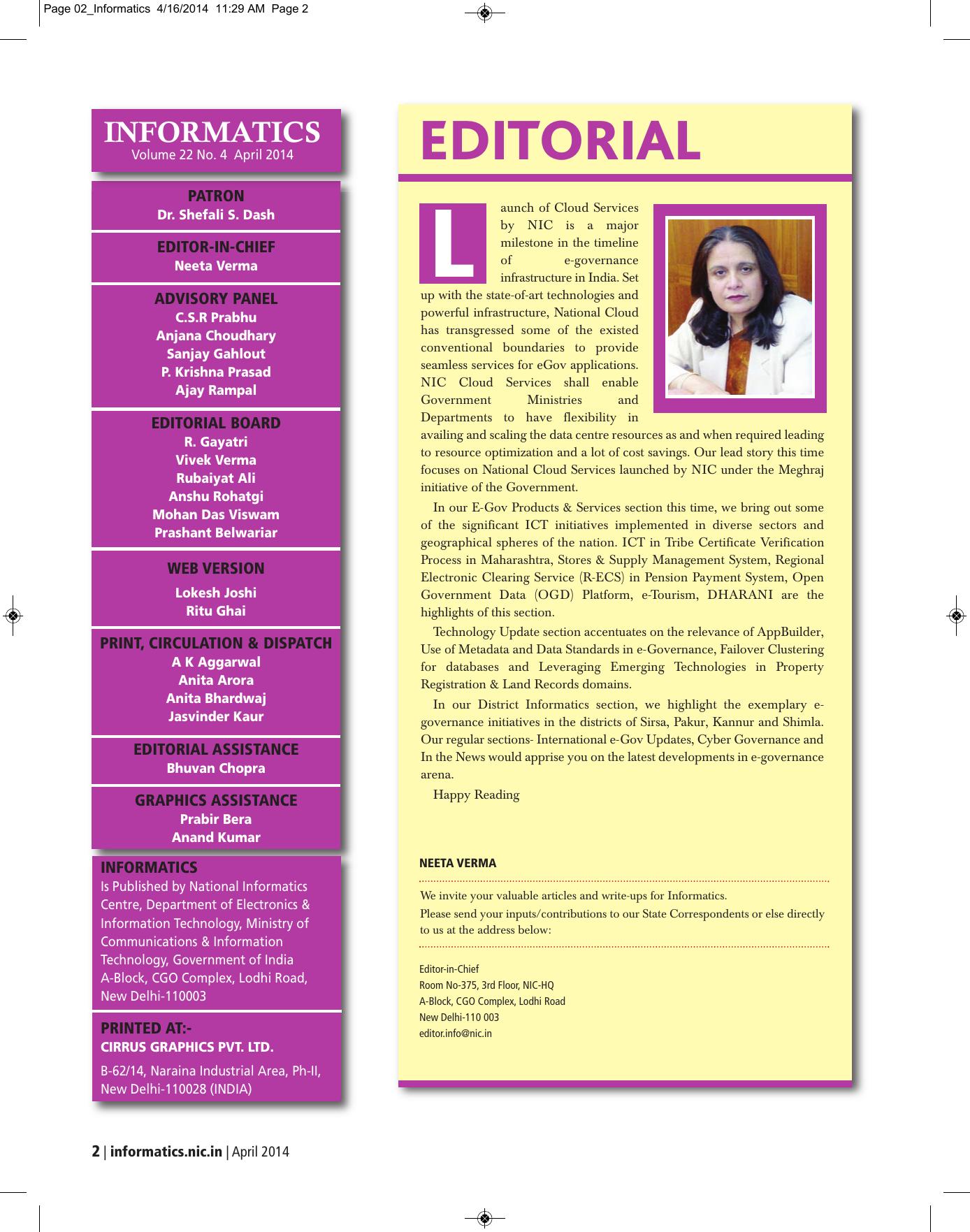 Page 02_Informatics 4/16/2014 11:29 AM Page 2

INFORMATICS
Volume 22 No. 4 April 2014

PATRON
Dr. Shefali S. Dash

EDITOR-IN-CHIEF
Neeta Verma

ADVISORY PANEL
C.S.R Prabhu
Anjana Choudhary
Sanjay Gahlout
P. Krishna Prasad
Ajay Rampal

EDITORIAL BOARD
R. Gayatri
Vivek Verma
Rubaiyat Ali
Anshu Rohatgi
Mohan Das Viswam
Prashant Belwariar

WEB VERSION
Lokesh Joshi
Ritu Ghai

PRINT, CIRCULATION & DISPATCH
A K Aggarwal
Anita Arora
Anita Bhardwaj
Jasvinder Kaur

EDITORIAL ASSISTANCE
Bhuvan Chopra

GRAPHICS ASSISTANCE
Prabir Bera
Anand Kumar

INFORMATICS
Is Published by National Informatics Centre, Department of Electronics & Information Technology, Ministry of Communications & Information Technology, Government of India
A-Block, CGO Complex, Lodhi Road, New Delhi-110003

PRINTED AT:-
CIRRUS GRAPHICS PVT. LTD.
B-62/14, Naraina Industrial Area, Ph-II, New Delhi-110028 (INDIA)

EDITORIAL

Launch of Cloud Services by NIC is a major milestone in the timeline of e-governance infrastructure in India. Set up with the state-of-art technologies and powerful infrastructure, National Cloud has transgressed some of the existed conventional boundaries to provide seamless services for eGov applications. NIC Cloud Services shall enable Government Ministries and Departments to have flexibility in availing and scaling the data centre resources as and when required leading to resource optimization and a lot of cost savings. Our lead story this time focuses on National Cloud Services launched by NIC under the Meghraj initiative of the Government.

In our E-Gov Products & Services section this time, we bring out some of the significant ICT initiatives implemented in diverse sectors and geographical spheres of the nation. ICT in Tribe Certificate Verification Process in Maharashtra, Stores & Supply Management System, Regional Electronic Clearing Service (R-ECS) in Pension Payment System, Open Government Data (OGD) Platform, e-Tourism, DHARANI are the highlights of this section.

Technology Update section accentuates on the relevance of AppBuilder, Use of Metadata and Data Standards in e-Governance, Failover Clustering for databases and Leveraging Emerging Technologies in Property Registration & Land Records domains.

In our District Informatics section, we highlight the exemplary e-governance initiatives in the districts of Sirsa, Pakur, Kannur and Shimla. Our regular sections- International e-Gov Updates, Cyber Governance and In the News would apprise you on the latest developments in e-governance arena.

Happy Reading

NEETA VERMA

We invite your valuable articles and write-ups for Informatics.
Please send your inputs/contributions to our State Correspondents or else directly to us at the address below:

Editor-in-Chief
Room No-375, 3rd Floor, NIC-HQ
A-Block, CGO Complex, Lodhi Road
New Delhi-110 003
editor.info@nic.in

2 | informatics.nic.in | April 2014